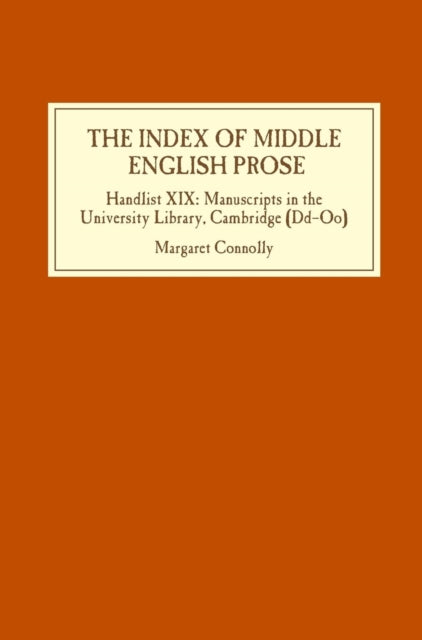 THE INDEX OF MIDDLE ENGLISH PROSE

Handlist XIX: Manuscripts in the University Library, Cambridge (Dd–Oo)

Margaret Connolly